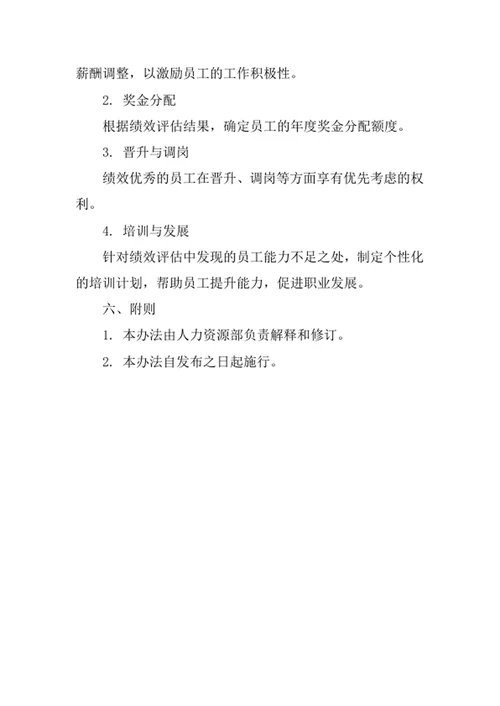 薪酬调整，以激励员工的工作积极性。

2. 奖金分配

根据绩效评估结果，确定员工的年度奖金分配额度。

3. 晋升与调岗

绩效优秀的员工在晋升、调岗等方面享有优先考虑的权利。

4. 培训与发展

针对绩效评估中发现的员工能力不足之处，制定个性化的培训计划，帮助员工提升能力，促进职业发展。

六、附则

1. 本办法由人力资源部负责解释和修订。

2. 本办法自发布之日起施行。